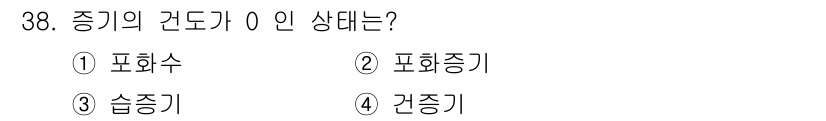 38. 증기의 건도가 0 인 상태는?

① 포화수
② 포화증기
③ 습증기
④ 건증기